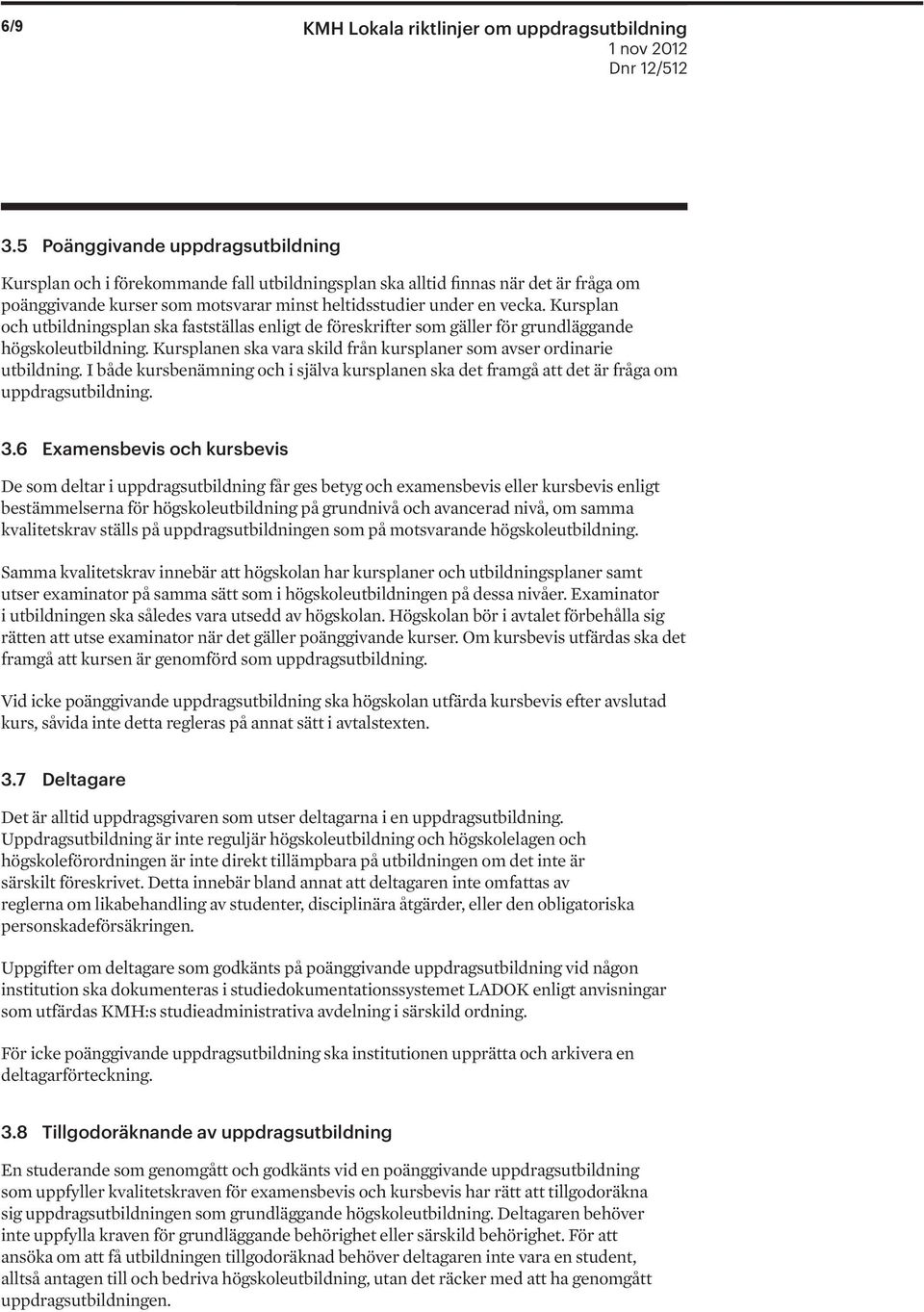 6/9

KMH Lokala riktlinjer om uppdragsutbildning
1 nov 2012
Dnr 12/512

3.5 Poänggivande uppdragsutbildning

Kursplan och i förekommande fall utbildningsplan ska alltid finnas när det är fråga om poänggivande kurser som motsvarar minst heltidsstudier under en vecka. Kursplan och utbildningsplan ska fastställas enligt de föreskrifter som gäller för grundläggande högskoleutbildning. Kursplanen ska vara skild från kursplaner som avser ordinarie utbildning. I både kursbenämning och i själva kursplanen ska det framgå att det är fråga om uppdragsutbildning.

3.6 Examensbevis och kursbevis

De som deltar i uppdragsutbildning får ges betyg och examensbevis eller kursbevis enligt bestämmelserna för högskoleutbildning på grundnivå och avancerad nivå, om samma kvalitetskrav ställs på uppdragsutbildningen som på motsvarande högskoleutbildning.

Samma kvalitetskrav innebär att högskolan har kursplaner och utbildningsplaner samt utser examinator på samma sätt som i högskoleutbildningen på dessa nivåer. Examinator i utbildningen ska således vara utsedd av högskolan. Högskolan bör i avtalet förbehålla sig rätten att utse examinator när det gäller poänggivande kurser. Om kursbevis utfärdas ska det framgå att kursen är genomförd som uppdragsutbildning.

Vid icke poänggivande uppdragsutbildning ska högskolan utfärda kursbevis efter avslutad kurs, såvida inte detta regleras på annat sätt i avtalstexten.

3.7 Deltagare

Det är alltid uppdragsgivaren som utser deltagarna i en uppdragsutbildning. Uppdragsutbildning är inte reguljär högskoleutbildning och högskolelagen och högskoleförordningen är inte direkt tillämpbara på utbildningen om det inte är särskilt föreskrivet. Detta innebär bland annat att deltagaren inte omfattas av reglerna om likabehandling av studenter, disciplinära åtgärder, eller den obligatoriska personskadeförsäkringen.

Uppgifter om deltagare som godkänts på poänggivande uppdragsutbildning vid någon institution ska dokumenteras i studiedokumentationssystemet LADOK enligt anvisningar som utfärdas KMH:s studieadministrativa avdelning i särskild ordning.

För icke poänggivande uppdragsutbildning ska institutionen upprätta och arkivera en deltagarförteckning.

3.8 Tillgodoräknande av uppdragsutbildning

En studerande som genomgått och godkänts vid en poänggivande uppdragsutbildning som uppfyller kvalitetskraven för examensbevis och kursbevis har rätt att tillgodoräkna sig uppdragsutbildningen som grundläggande högskoleutbildning. Deltagaren behöver inte uppfylla kraven för grundläggande behörighet eller särskild behörighet. För att ansöka om att få utbildningen tillgodoräknad behöver deltagaren inte vara en student, alltså antagen till och bedriva högskoleutbildning, utan det räcker med att ha genomgått uppdragsutbildningen.